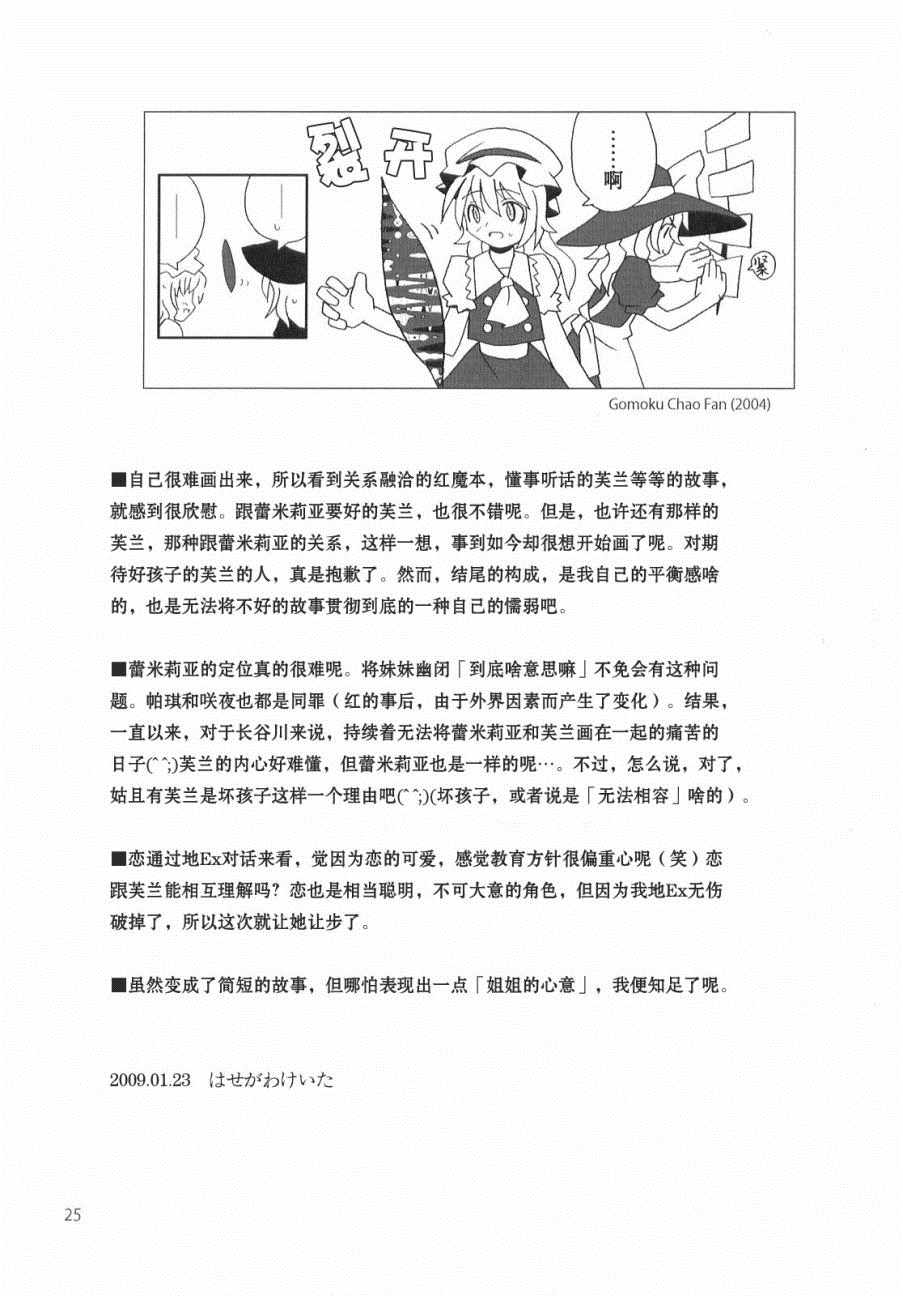 裂开

……啊

紧

Gomoku Chao Fan (2004)

■自己很难画出来，所以看到关系融洽的红魔本，懂事听话的芙兰等等的故事，就感到很欣慰。跟蕾米莉亚要好的芙兰，也很不错呢。但是，也许还有那样的芙兰，那种跟蕾米莉亚的关系，这样一想，事到如今却很想开始画了呢。对期待好孩子的芙兰的人，真是抱歉了。然而，结尾的构成，是我自己的平衡感啥的，也是无法将不好的故事贯彻到底的一种自己的懦弱吧。

■蕾米莉亚的定位真的很难呢。将妹妹幽闭「到底啥意思嘛」不免会有这种问题。帕琪和咲夜也都是同罪（红的事后，由于外界因素而产生了变化）。结果，一直以来，对于长谷川来说，持续着无法将蕾米莉亚和芙兰画在一起的痛苦的日子(^^;)芙兰的内心好难懂，但蕾米莉亚也是一样的呢…。不过，怎么说，对了，姑且有芙兰是坏孩子这样一个理由吧(^^;)(坏孩子，或者说是「无法相容」啥的)。

■恋通过地Ex对话来看，觉因为恋的可爱，感觉教育方针很偏重心呢（笑）恋跟芙兰能相互理解吗？恋也是相当聪明，不可大意的角色，但因为我地Ex无伤破掉了，所以这次就让她让步了。

■虽然变成了简短的故事，但哪怕表现出一点「姐姐的心意」，我便知足了呢。

2009.01.23　はせがわけいた

25